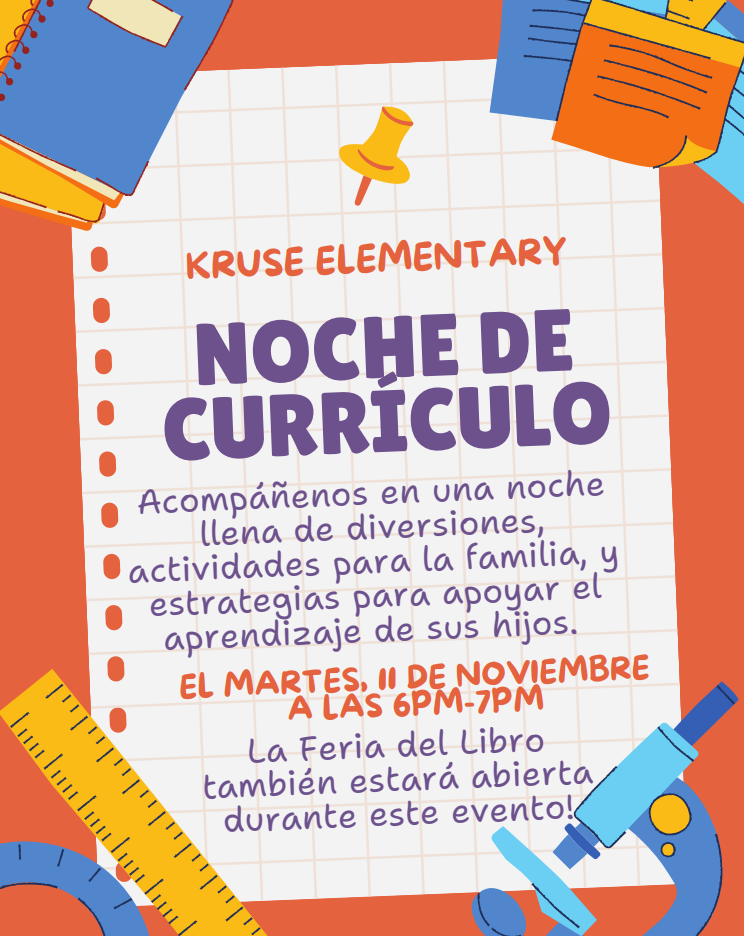 KRUSE ELEMENTARY

NOCHE DE CURRÍCULO

Acompáñenos en una noche llena de diversiones, actividades para la familia, y estrategias para apoyar el aprendizaje de sus hijos.

EL MARTES, 11 DE NOVIEMBRE A LAS 6PM-7PM

La Feria del Libro también estará abierta durante este evento!